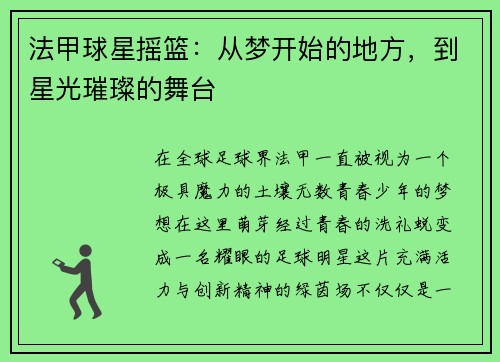 法甲球星摇篮：从梦开始的地方，到星光璀璨的舞台

在全球足球界法甲一直被视为一个极具魔力的土壤无数青春少年的梦想在这里萌芽经过青春的洗礼蜕变成一名耀眼的足球明星这片充满活力与创新精神的绿茵场不仅仅是一